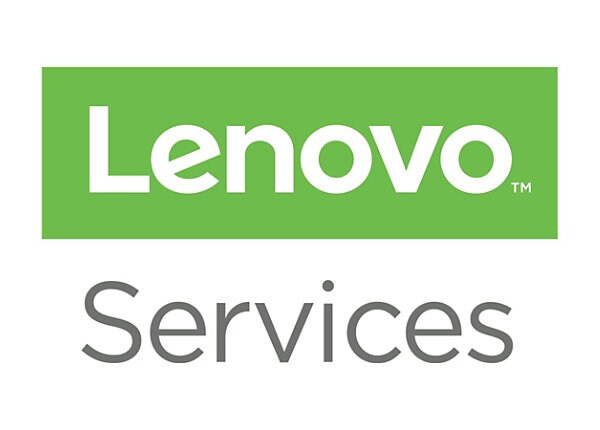 Lenovo™

Services